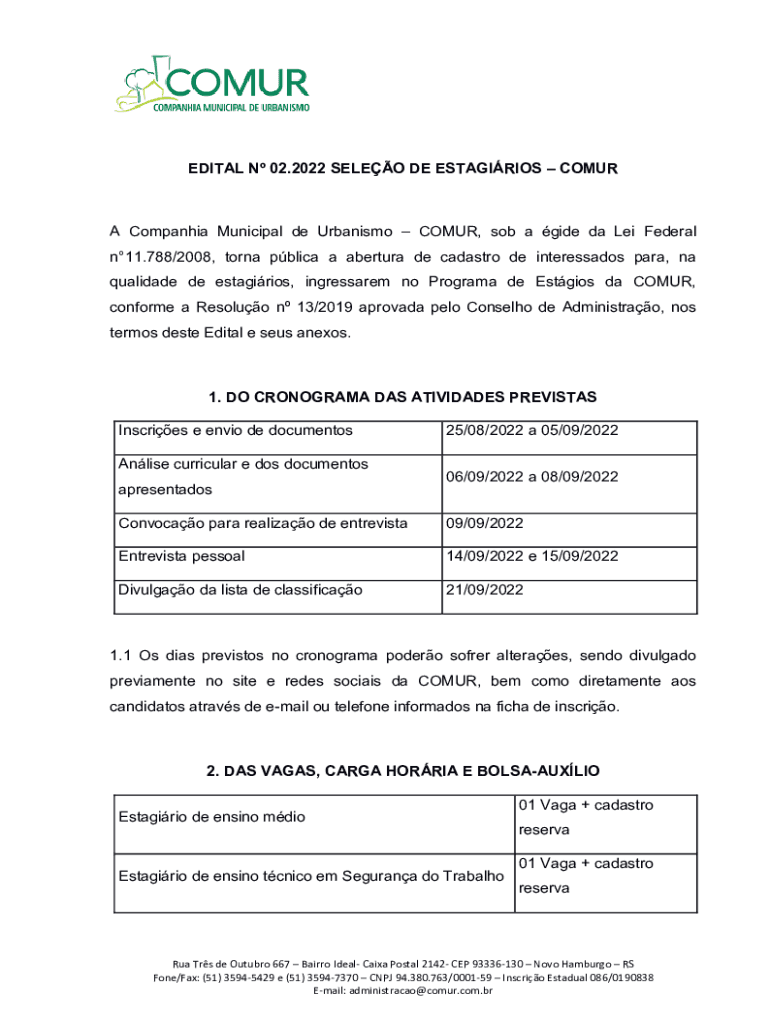 COMUR
COMPANHIA MUNICIPAL DE URBANISMO

EDITAL N° 02.2022 SELEÇÃO DE ESTAGIÁRIOS – COMUR

A Companhia Municipal de Urbanismo – COMUR, sob a égide da Lei Federal n°11.788/2008, torna pública a abertura de cadastro de interessados para, na qualidade de estagiários, ingressarem no Programa de Estágios da COMUR, conforme a Resolução nº 13/2019 aprovada pelo Conselho de Administração, nos termos deste Edital e seus anexos.

1. DO CRONOGRAMA DAS ATIVIDADES PREVISTAS

| Inscrições e envio de documentos | 25/08/2022 a 05/09/2022 |
|---|---|
| Análise curricular e dos documentos apresentados | 06/09/2022 a 08/09/2022 |
| Convocação para realização de entrevista | 09/09/2022 |
| Entrevista pessoal | 14/09/2022 e 15/09/2022 |
| Divulgação da lista de classificação | 21/09/2022 |

1.1 Os dias previstos no cronograma poderão sofrer alterações, sendo divulgado previamente no site e redes sociais da COMUR, bem como diretamente aos candidatos através de e-mail ou telefone informados na ficha de inscrição.

2. DAS VAGAS, CARGA HORÁRIA E BOLSA-AUXÍLIO

| Estagiário de ensino médio | 01 Vaga + cadastro reserva |
|---|---|
| Estagiário de ensino técnico em Segurança do Trabalho | 01 Vaga + cadastro reserva |

Rua Três de Outubro 667 – Bairro Ideal- Caixa Postal 2142- CEP 93336-130 – Novo Hamburgo – RS
Fone/Fax: (51) 3594-5429 e (51) 3594-7370 – CNPJ 94.380.763/0001-59 – Inscrição Estadual 086/0190838
E-mail: administracao@comur.com.br